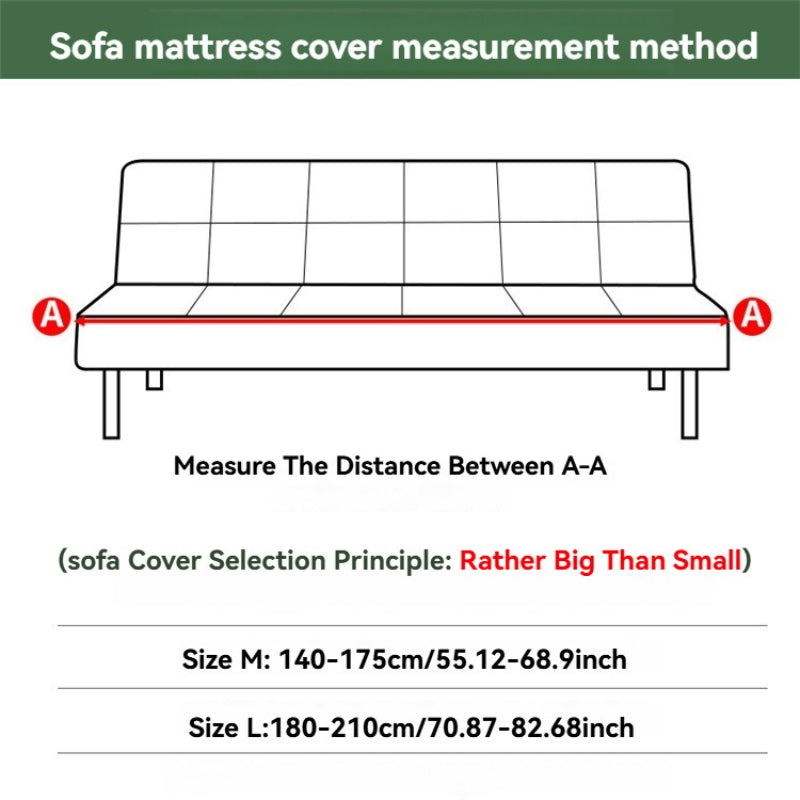 Sofa mattress cover measurement method

A

A

Measure The Distance Between A-A

(sofa Cover Selection Principle: Rather Big Than Small)

Size M: 140-175cm/55.12-68.9inch

Size L:180-210cm/70.87-82.68inch